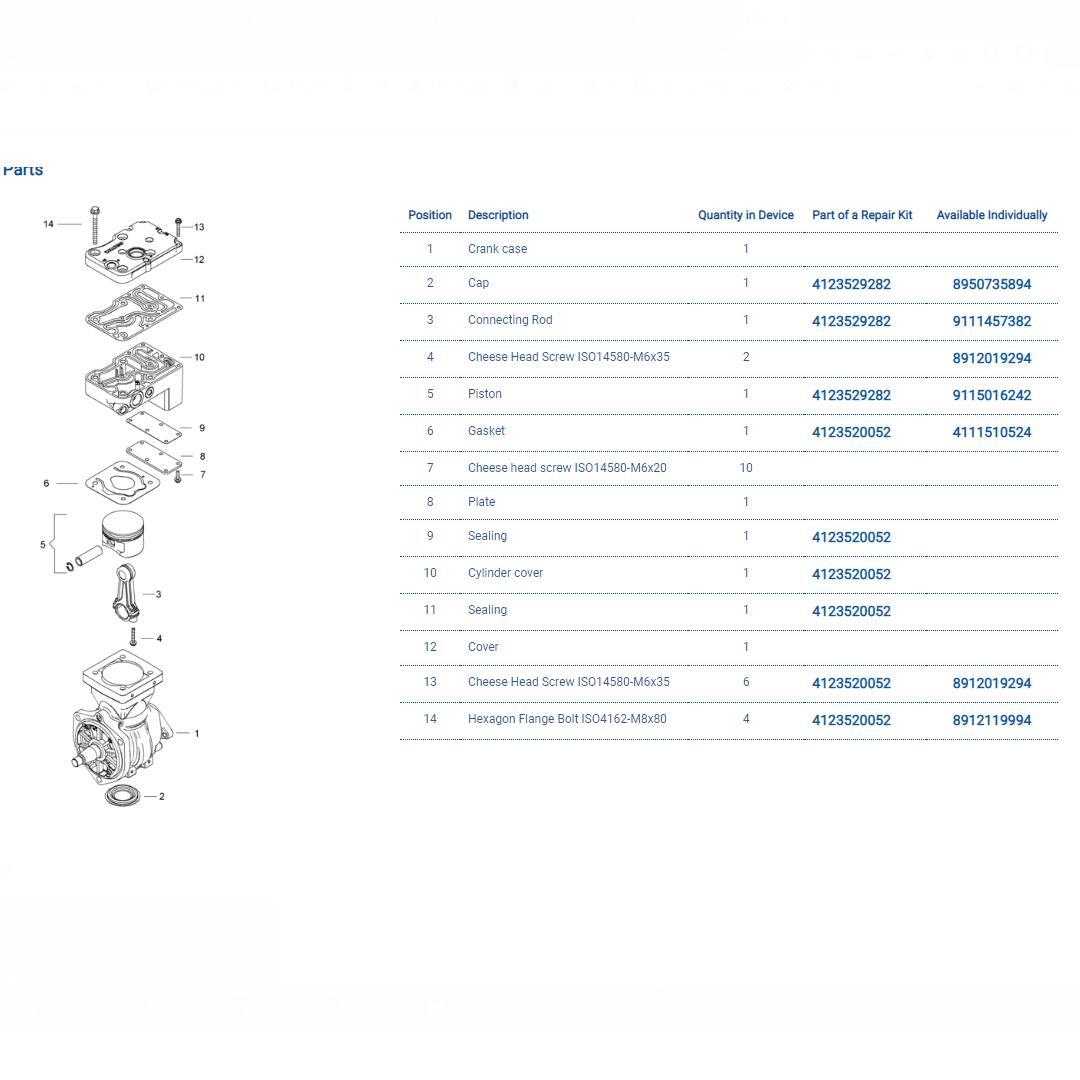 Parts

14
13
12
11
10
9
8
7
6
5
3
4
1
2

| Position | Description | Quantity in Device | Part of a Repair Kit | Available Individually |
|---|---|---|---|---|
| 1 | Crank case | 1 | | |
| 2 | Cap | 1 | 4123529282 | 8950735894 |
| 3 | Connecting Rod | 1 | 4123529282 | 9111457382 |
| 4 | Cheese Head Screw ISO14580-M6x35 | 2 | | 8912019294 |
| 5 | Piston | 1 | 4123529282 | 9115016242 |
| 6 | Gasket | 1 | 4123520052 | 4111510524 |
| 7 | Cheese head screw ISO14580-M6x20 | 10 | | |
| 8 | Plate | 1 | | |
| 9 | Sealing | 1 | 4123520052 | |
| 10 | Cylinder cover | 1 | 4123520052 | |
| 11 | Sealing | 1 | 4123520052 | |
| 12 | Cover | 1 | | |
| 13 | Cheese Head Screw ISO14580-M6x35 | 6 | 4123520052 | 8912019294 |
| 14 | Hexagon Flange Bolt ISO4162-M8x80 | 4 | 4123520052 | 8912119994 |